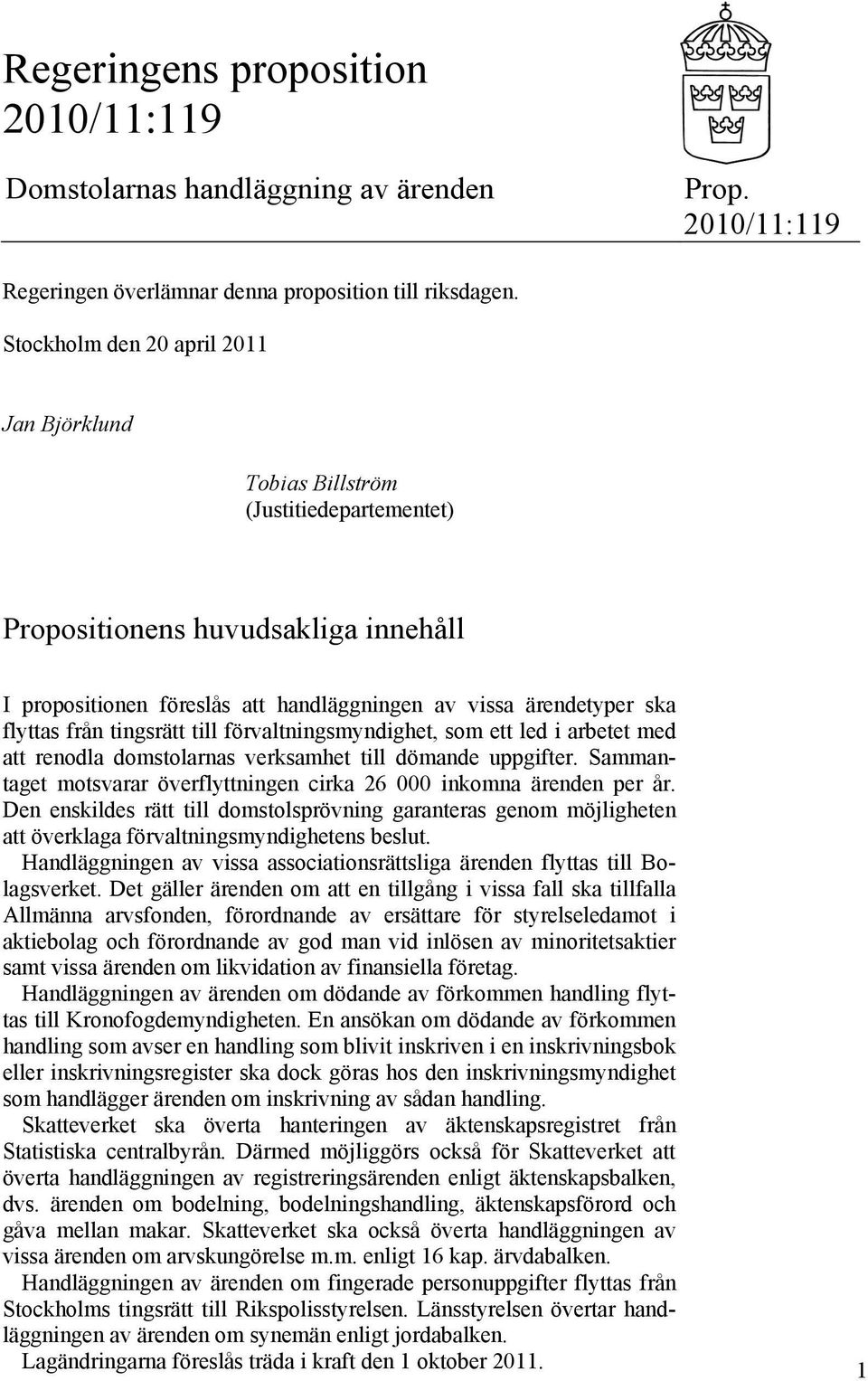 Regeringens proposition 2010/11:119

Domstolarnas handläggning av ärenden

Prop. 2010/11:119

Regeringen överlämnar denna proposition till riksdagen.

Stockholm den 20 april 2011

Jan Björklund

Tobias Billström
(Justitiedepartementet)

Propositionens huvudsakliga innehåll

I propositionen föreslås att handläggningen av vissa ärendetyper ska flyttas från tingsrätt till förvaltningsmyndighet, som ett led i arbetet med att renodla domstolarnas verksamhet till dömande uppgifter. Sammantaget motsvarar överflyttningen cirka 26 000 inkomna ärenden per år. Den enskildes rätt till domstolsprövning garanteras genom möjligheten att överklaga förvaltningsmyndighetens beslut.

Handläggningen av vissa associationsrättsliga ärenden flyttas till Bolagsverket. Det gäller ärenden om att en tillgång i vissa fall ska tillfalla Allmänna arvsfonden, förordnande av ersättare för styrelseledamot i aktiebolag och förordnande av god man vid inlösen av minoritetsaktier samt vissa ärenden om likvidation av finansiella företag.

Handläggningen av ärenden om dödande av förkommen handling flyttas till Kronofogdemyndigheten. En ansökan om dödande av förkommen handling som avser en handling som blivit inskriven i en inskrivningsbok eller inskrivningsregister ska dock göras hos den inskrivningsmyndighet som handlägger ärenden om inskrivning av sådan handling.

Skatteverket ska överta hanteringen av äktenskapsregistret från Statistiska centralbyrån. Därmed möjliggörs också för Skatteverket att överta handläggningen av registreringsärenden enligt äktenskapsbalken, dvs. ärenden om bodelning, bodelningshandling, äktenskapsförord och gåva mellan makar. Skatteverket ska också överta handläggningen av vissa ärenden om arvskungörelse m.m. enligt 16 kap. ärvdabalken.

Handläggningen av ärenden om fingerade personuppgifter flyttas från Stockholms tingsrätt till Rikspolisstyrelsen. Länsstyrelsen övertar handläggningen av ärenden om synemän enligt jordabalken.

Lagändringarna föreslås träda i kraft den 1 oktober 2011.

1